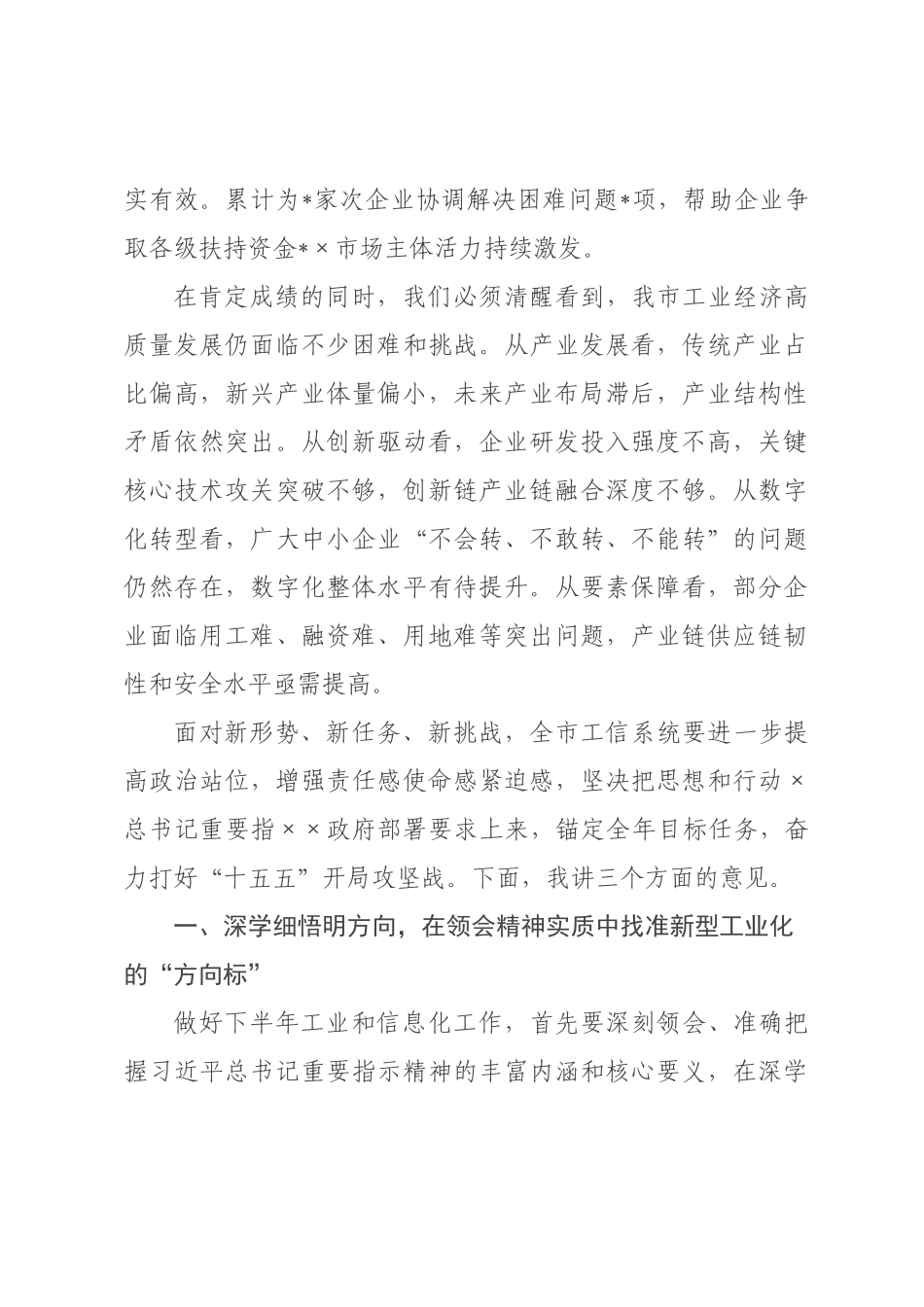 实有效。累计为*家次企业协调解决困难问题*项，帮助企业争取各级扶持资金*×市场主体活力持续激发。

在肯定成绩的同时，我们必须清醒看到，我市工业经济高质量发展仍面临不少困难和挑战。从产业发展看，传统产业占比偏高，新兴产业体量偏小，未来产业布局滞后，产业结构性矛盾依然突出。从创新驱动看，企业研发投入强度不高，关键核心技术攻关突破不够，创新链产业链融合深度不够。从数字化转型看，广大中小企业“不会转、不敢转、不能转”的问题仍然存在，数字化整体水平有待提升。从要素保障看，部分企业面临用工难、融资难、用地难等突出问题，产业链供应链韧性和安全水平亟需提高。

面对新形势、新任务、新挑战，全市工信系统要进一步提高政治站位，增强责任感使命感紧迫感，坚决把思想和行动×总书记重要指××政府部署要求上来，锚定全年目标任务，奋力打好“十五五”开局攻坚战。下面，我讲三个方面的意见。

一、深学细悟明方向，在领会精神实质中找准新型工业化的“方向标”

做好下半年工业和信息化工作，首先要深刻领会、准确把握习近平总书记重要指示精神的丰富内涵和核心要义，在深学